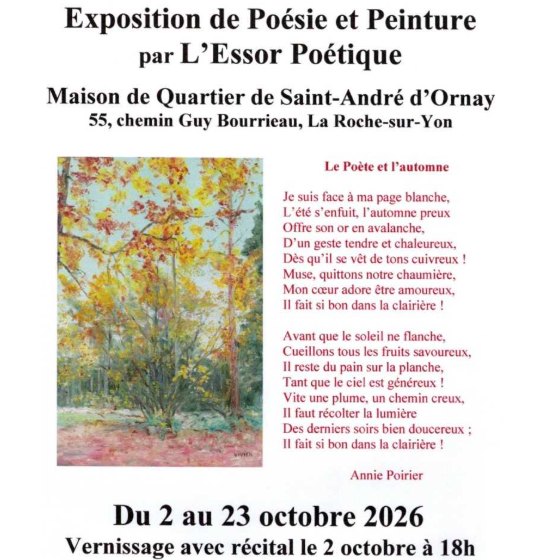 Exposition de Poésie et Peinture
par L'Essor Poétique

Maison de Quartier de Saint-André d'Ornay
55, chemin Guy Bourrieau, La Roche-sur-Yon

VIVIEN

Le Poète et l'automne

Je suis face à ma page blanche,
L'été s'enfuit, l'automne preux
Offre son or en avalanche,
D'un geste tendre et chaleureux,
Dès qu'il se vêt de tons cuivreux !
Muse, quittons notre chaumière,
Mon cœur adore être amoureux,
Il fait si bon dans la clairière !

Avant que le soleil ne flanche,
Cueillons tous les fruits savoureux,
Il reste du pain sur la planche,
Tant que le ciel est généreux !
Vite une plume, un chemin creux,
Il faut récolter la lumière
Des derniers soirs bien doucereux ;
Il fait si bon dans la clairière !

Annie Poirier

Du 2 au 23 octobre 2026
Vernissage avec récital le 2 octobre à 18h